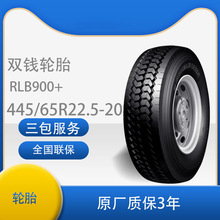 双钱轮胎

RLB900+

445/65R22.5-20

三包服务

全国联保

轮胎

原厂质保3年